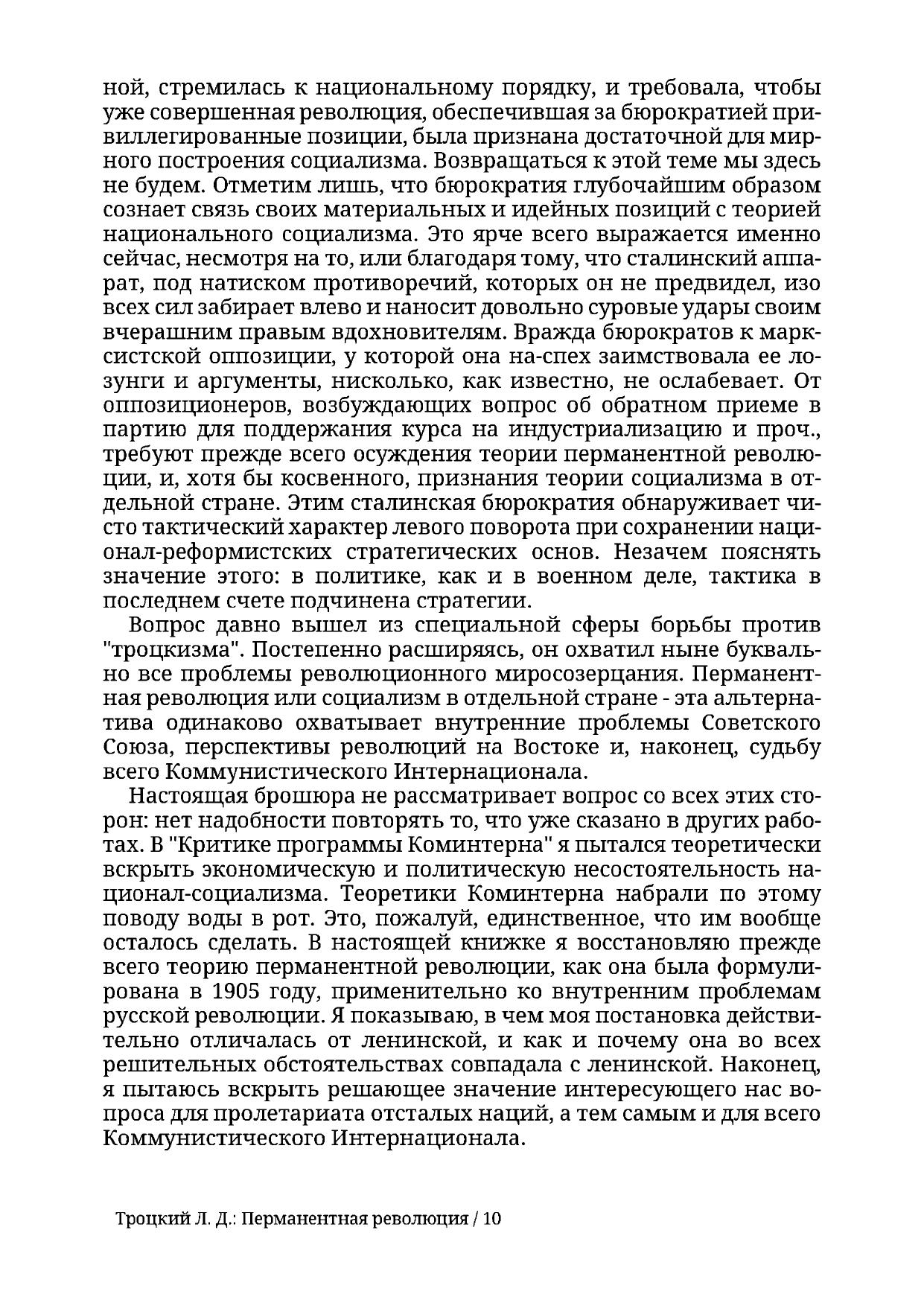 ной, стремилась к национальному порядку, и требовала, чтобы уже совершенная революция, обеспечившая за бюрократией привиллегированные позиции, была признана достаточной для мирного построения социализма. Возвращаться к этой теме мы здесь не будем. Отметим лишь, что бюрократия глубочайшим образом сознает связь своих материальных и идейных позиций с теорией национального социализма. Это ярче всего выражается именно сейчас, несмотря на то, или благодаря тому, что сталинский аппарат, под натиском противоречий, которых он не предвидел, изо всех сил забирает влево и наносит довольно суровые удары своим вчерашним правым вдохновителям. Вражда бюрократов к марксистской оппозиции, у которой она на-спех заимствовала ее лозунги и аргументы, нисколько, как известно, не ослабевает. От оппозиционеров, возбуждающих вопрос об обратном приеме в партию для поддержания курса на индустриализацию и проч., требуют прежде всего осуждения теории перманентной революции, и, хотя бы косвенного, признания теории социализма в отдельной стране. Этим сталинская бюрократия обнаруживает чисто тактический характер левого поворота при сохранении национал-реформистских стратегических основ. Незачем пояснять значение этого: в политике, как и в военном деле, тактика в последнем счете подчинена стратегии.

Вопрос давно вышел из специальной сферы борьбы против "троцкизма". Постепенно расширяясь, он охватил ныне буквально все проблемы революционного миросозерцания. Перманентная революция или социализм в отдельной стране - эта альтернатива одинаково охватывает внутренние проблемы Советского Союза, перспективы революций на Востоке и, наконец, судьбу всего Коммунистического Интернационала.

Настоящая брошюра не рассматривает вопрос со всех этих сторон: нет надобности повторять то, что уже сказано в других работах. В "Критике программы Коминтерна" я пытался теоретически вскрыть экономическую и политическую несостоятельность национал-социализма. Теоретики Коминтерна набрали по этому поводу воды в рот. Это, пожалуй, единственное, что им вообще осталось сделать. В настоящей книжке я восстановляю прежде всего теорию перманентной революции, как она была формулирована в 1905 году, применительно ко внутренним проблемам русской революции. Я показываю, в чем моя постановка действительно отличалась от ленинской, и как и почему она во всех решительных обстоятельствах совпадала с ленинской. Наконец, я пытаюсь вскрыть решающее значение интересующего нас вопроса для пролетариата отсталых наций, а тем самым и для всего Коммунистического Интернационала.

Троцкий Л. Д.: Перманентная революция / 10